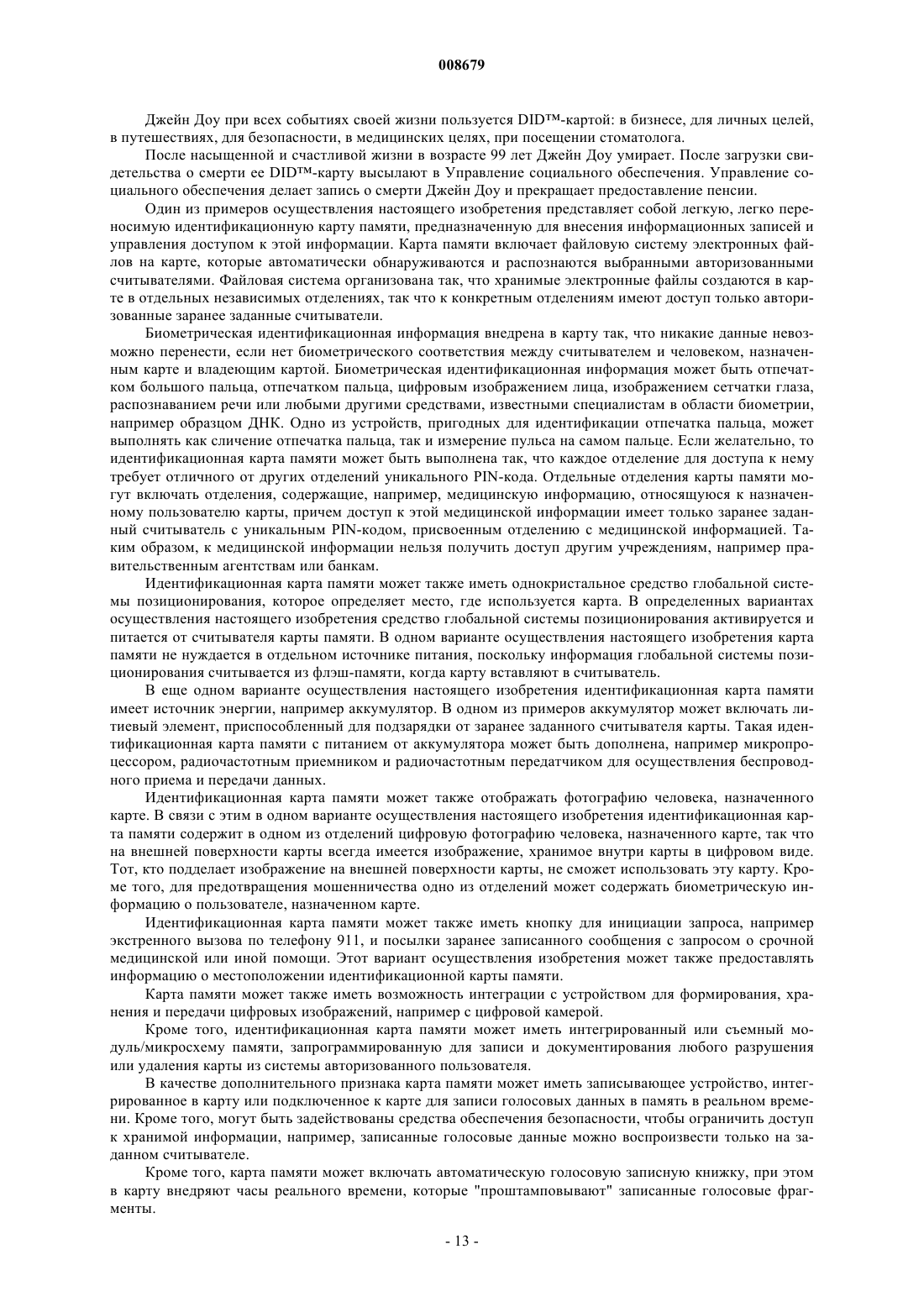 008679

Джейн Доу при всех событиях своей жизни пользуется DID™-картой: в бизнесе, для личных целей, в путешествиях, для безопасности, в медицинских целях, при посещении стоматолога.

После насыщенной и счастливой жизни в возрасте 99 лет Джейн Доу умирает. После загрузки свидетельства о смерти ее DID™-карту высылают в Управление социального обеспечения. Управление социального обеспечения делает запись о смерти Джейн Доу и прекращает предоставление пенсии.

Один из примеров осуществления настоящего изобретения представляет собой легкую, легко переносимую идентификационную карту памяти, предназначенную для внесения информационных записей и управления доступом к этой информации. Карта памяти включает файловую систему электронных файлов на карте, которые автоматически обнаруживаются и распознаются выбранными авторизованными считывателями. Файловая система организована так, что хранимые электронные файлы создаются в карте в отдельных независимых отделениях, так что к конкретным отделениям имеют доступ только авторизованные заранее заданные считыватели.

Биометрическая идентификационная информация внедрена в карту так, что никакие данные невозможно перенести, если нет биометрического соответствия между считывателем и человеком, назначенным карте и владеющим картой. Биометрическая идентификационная информация может быть отпечатком большого пальца, отпечатком пальца, цифровым изображением лица, изображением сетчатки глаза, распознаванием речи или любыми другими средствами, известными специалистам в области биометрии, например образцом ДНК. Одно из устройств, пригодных для идентификации отпечатка пальца, может выполнять как сличение отпечатка пальца, так и измерение пульса на самом пальце. Если желательно, то идентификационная карта памяти может быть выполнена так, что каждое отделение для доступа к нему требует отличного от других отделений уникального PIN-кода. Отдельные отделения карты памяти могут включать отделения, содержащие, например, медицинскую информацию, относящуюся к назначенному пользователю карты, причем доступ к этой медицинской информации имеет только заранее заданный считыватель с уникальным PIN-кодом, присвоенным отделению с медицинской информацией. Таким образом, к медицинской информации нельзя получить доступ другим учреждениям, например правительственным агентствам или банкам.

Идентификационная карта памяти может также иметь однокристальное средство глобальной системы позиционирования, которое определяет место, где используется карта. В определенных вариантах осуществления настоящего изобретения средство глобальной системы позиционирования активируется и питается от считывателя карты памяти. В одном варианте осуществления настоящего изобретения карта памяти не нуждается в отдельном источнике питания, поскольку информация глобальной системы позиционирования считывается из флэш-памяти, когда карту вставляют в считыватель.

В еще одном варианте осуществления настоящего изобретения идентификационная карта памяти имеет источник энергии, например аккумулятор. В одном из примеров аккумулятор может включать литиевый элемент, приспособленный для подзарядки от заранее заданного считывателя карты. Такая идентификационная карта памяти с питанием от аккумулятора может быть дополнена, например микропроцессором, радиочастотным приемником и радиочастотным передатчиком для осуществления беспроводного приема и передачи данных.

Идентификационная карта памяти может также отображать фотографию человека, назначенного карте. В связи с этим в одном варианте осуществления настоящего изобретения идентификационная карта памяти содержит в одном из отделений цифровую фотографию человека, назначенного карте, так что на внешней поверхности карты всегда имеется изображение, хранимое внутри карты в цифровом виде. Тот, кто подделает изображение на внешней поверхности карты, не сможет использовать эту карту. Кроме того, для предотвращения мошенничества одно из отделений может содержать биометрическую информацию о пользователе, назначенном карте.

Идентификационная карта памяти может также иметь кнопку для инициации запроса, например экстренного вызова по телефону 911, и посылки заранее записанного сообщения с запросом о срочной медицинской или иной помощи. Этот вариант осуществления изобретения может также предоставлять информацию о местоположении идентификационной карты памяти.

Карта памяти может также иметь возможность интеграции с устройством для формирования, хранения и передачи цифровых изображений, например с цифровой камерой.

Кроме того, идентификационная карта памяти может иметь интегрированный или съемный модуль/микросхему памяти, запрограммированную для записи и документирования любого разрушения или удаления карты из системы авторизованного пользователя.

В качестве дополнительного признака карта памяти может иметь записывающее устройство, интегрированное в карту или подключенное к карте для записи голосовых данных в память в реальном времени. Кроме того, могут быть задействованы средства обеспечения безопасности, чтобы ограничить доступ к хранимой информации, например, записанные голосовые данные можно воспроизвести только на заданном считывателе.

Кроме того, карта памяти может включать автоматическую голосовую записную книжку, при этом в карту внедряют часы реального времени, которые "проштамповывают" записанные голосовые фрагменты.

- 13 -